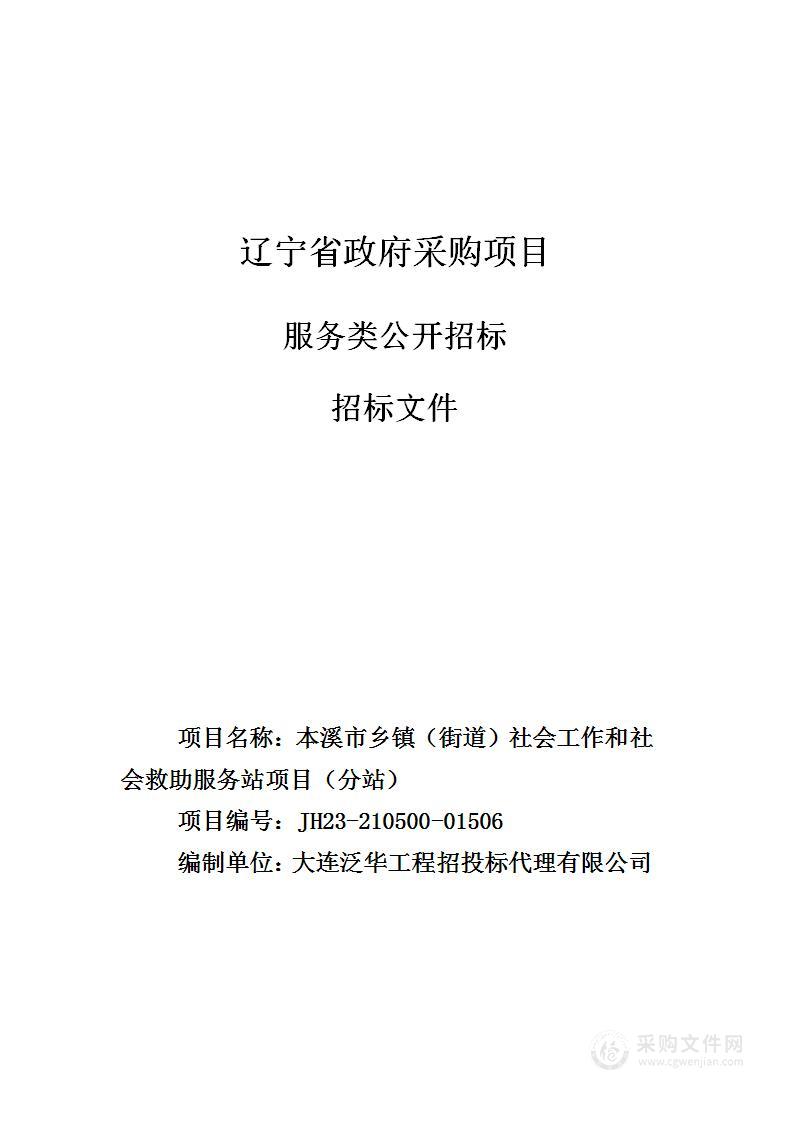 辽宁省政府采购项目

服务类公开招标

招标文件

项目名称：本溪市乡镇（街道）社会工作和社会救助服务站项目（分站）

项目编号：JH23-210500-01506

编制单位：大连泛华工程招投标代理有限公司

采购文件网
www.cgwenjian.com